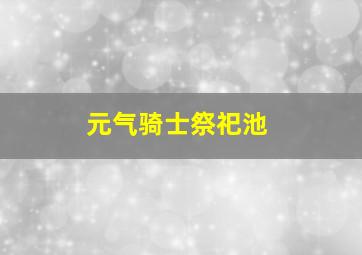 元气骑士祭祀池